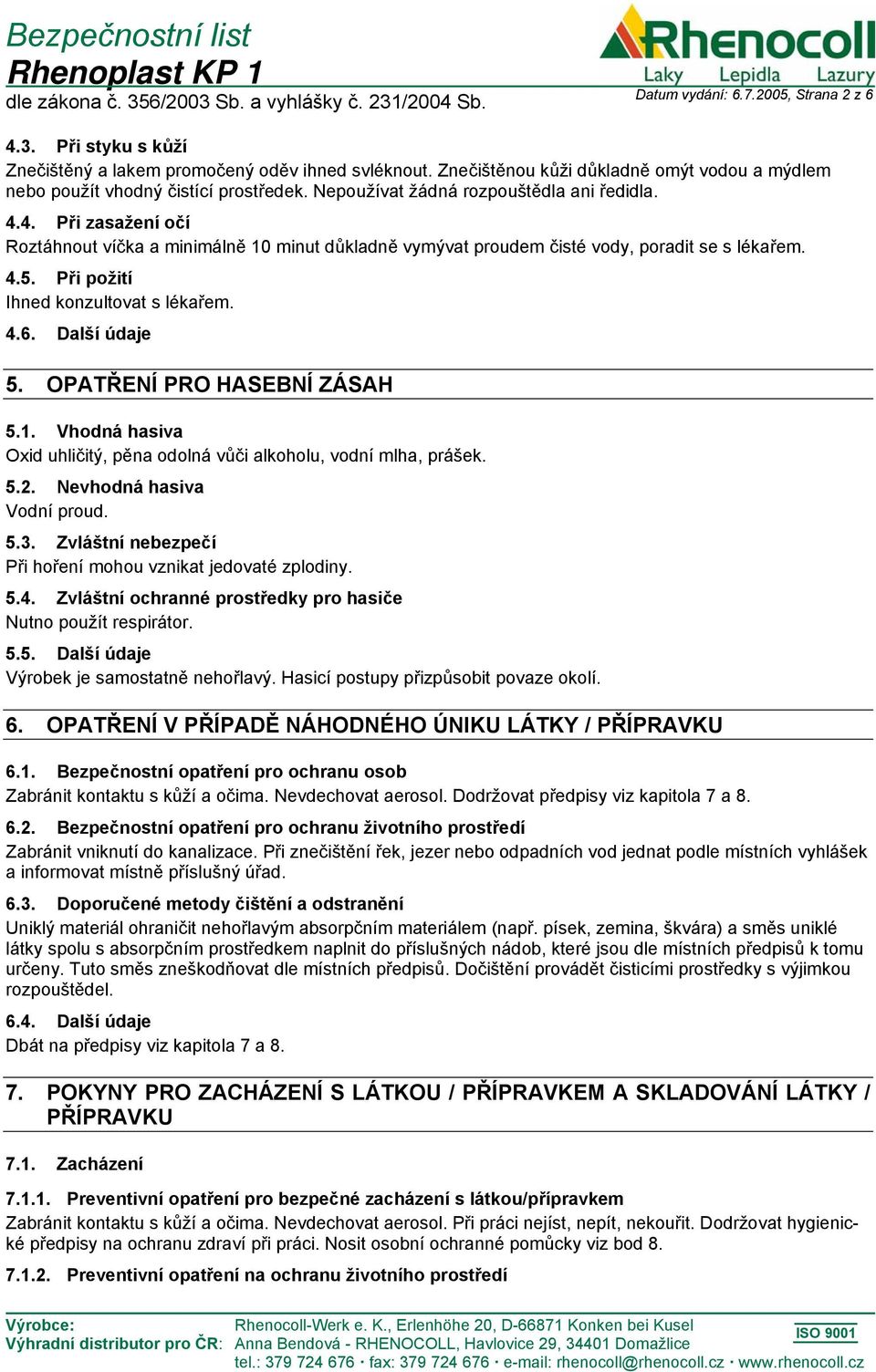 Bezpečnostní list
Rhenoplast KP 1
dle zákona č. 356/2003 Sb. a vyhlášky č. 231/2004 Sb.

Rhenocoll
Laky Lepidla Lazury
Datum vydání: 6.7.2005, Strana 2 z 6

4.3. Při styku s kůží
Znečištěný a lakem promočený oděv ihned svléknout. Znečištěnou kůži důkladně omýt vodou a mýdlem nebo použít vhodný čistící prostředek. Nepoužívat žádná rozpouštědla ani ředidla.

4.4. Při zasažení očí
Roztáhnout víčka a minimálně 10 minut důkladně vymývat proudem čisté vody, poradit se s lékařem.

4.5. Při požití
Ihned konzultovat s lékařem.

4.6. Další údaje

5. OPATŘENÍ PRO HASEBNÍ ZÁSAH

5.1. Vhodná hasiva
Oxid uhličitý, pěna odolná vůči alkoholu, vodní mlha, prášek.

5.2. Nevhodná hasiva
Vodní proud.

5.3. Zvláštní nebezpečí
Při hoření mohou vznikat jedovaté zplodiny.

5.4. Zvláštní ochranné prostředky pro hasiče
Nutno použít respirátor.

5.5. Další údaje
Výrobek je samostatně nehořlavý. Hasicí postupy přizpůsobit povaze okolí.

6. OPATŘENÍ V PŘÍPADĚ NÁHODNÉHO ÚNIKU LÁTKY / PŘÍPRAVKU

6.1. Bezpečnostní opatření pro ochranu osob
Zabránit kontaktu s kůží a očima. Nevdechovat aerosol. Dodržovat předpisy viz kapitola 7 a 8.

6.2. Bezpečnostní opatření pro ochranu životního prostředí
Zabránit vniknutí do kanalizace. Při znečištění řek, jezer nebo odpadních vod jednat podle místních vyhlášek a informovat místně příslušný úřad.

6.3. Doporučené metody čištění a odstranění
Uniklý materiál ohraničit nehořlavým absorpčním materiálem (např. písek, zemina, škvára) a směs uniklé látky spolu s absorpčním prostředkem naplnit do příslušných nádob, které jsou dle místních předpisů k tomu určeny. Tuto směs zneškodňovat dle místních předpisů. Dočištění provádět čisticími prostředky s výjimkou rozpouštědel.

6.4. Další údaje
Dbát na předpisy viz kapitola 7 a 8.

7. POKYNY PRO ZACHÁZENÍ S LÁTKOU / PŘÍPRAVKEM A SKLADOVÁNÍ LÁTKY / PŘÍPRAVKU

7.1. Zacházení

7.1.1. Preventivní opatření pro bezpečné zacházení s látkou/přípravkem
Zabránit kontaktu s kůží a očima. Nevdechovat aerosol. Při práci nejíst, nepít, nekouřit. Dodržovat hygienické předpisy na ochranu zdraví při práci. Nosit osobní ochranné pomůcky viz bod 8.

7.1.2. Preventivní opatření na ochranu životního prostředí

Výrobce: Rhenocoll-Werk e. K., Erlenhöhe 20, D-66871 Konken bei Kusel
Výhradní distributor pro ČR: Anna Bendová - RHENOCOLL, Havlovice 29, 34401 Domažlice
tel.: 379 724 676 · fax: 379 724 676 · e-mail: rhenocoll@rhenocoll.cz · www.rhenocoll.cz
ISO 9001